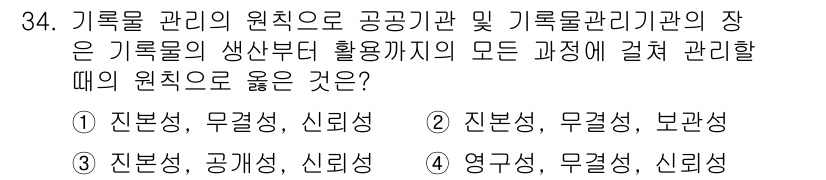 34. 기록물 관리의 원칙으로 공공기관 및 기록물관리기관의 장은 기록물의 생산부터 활용까지의 모든 과정에 걸쳐 관리할 때의 원칙으로 옳은 것은?

① 진본성, 무결성, 신뢰성
② 진본성, 무결성, 보관성
③ 진본성, 공개성, 신뢰성
④ 영구성, 무결성, 신뢰성